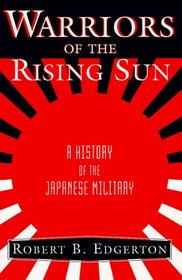 WARRIORS
OF THE
RISING SUN

A HISTORY
OF THE
JAPANESE MILITARY

ROBERT B. EDGERTON